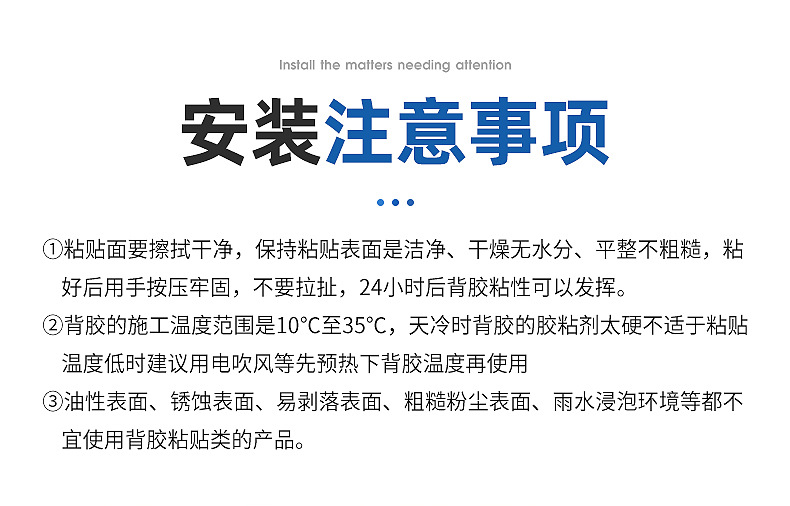 Install the matters needing attention

安装注意事项

①粘贴面要擦拭干净，保持粘贴表面是洁净、干燥无水分、平整不粗糙，粘好后用手按压牢固，不要拉扯，24小时后背胶粘性可以发挥。

②背胶的施工温度范围是10°C至35°C，天冷时背胶的胶粘剂太硬不适于粘贴温度低时建议用电吹风等先预热下背胶温度再使用

③油性表面、锈蚀表面、易剥落表面、粗糙粉尘表面、雨水浸泡环境等都不宜使用背胶粘贴类的产品。